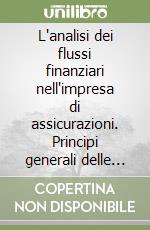 unilibro

L'analisi dei flussi finanziari nell'impresa di assicurazioni. Principi generali delle…

COPERTINA NON DISPONIBILE